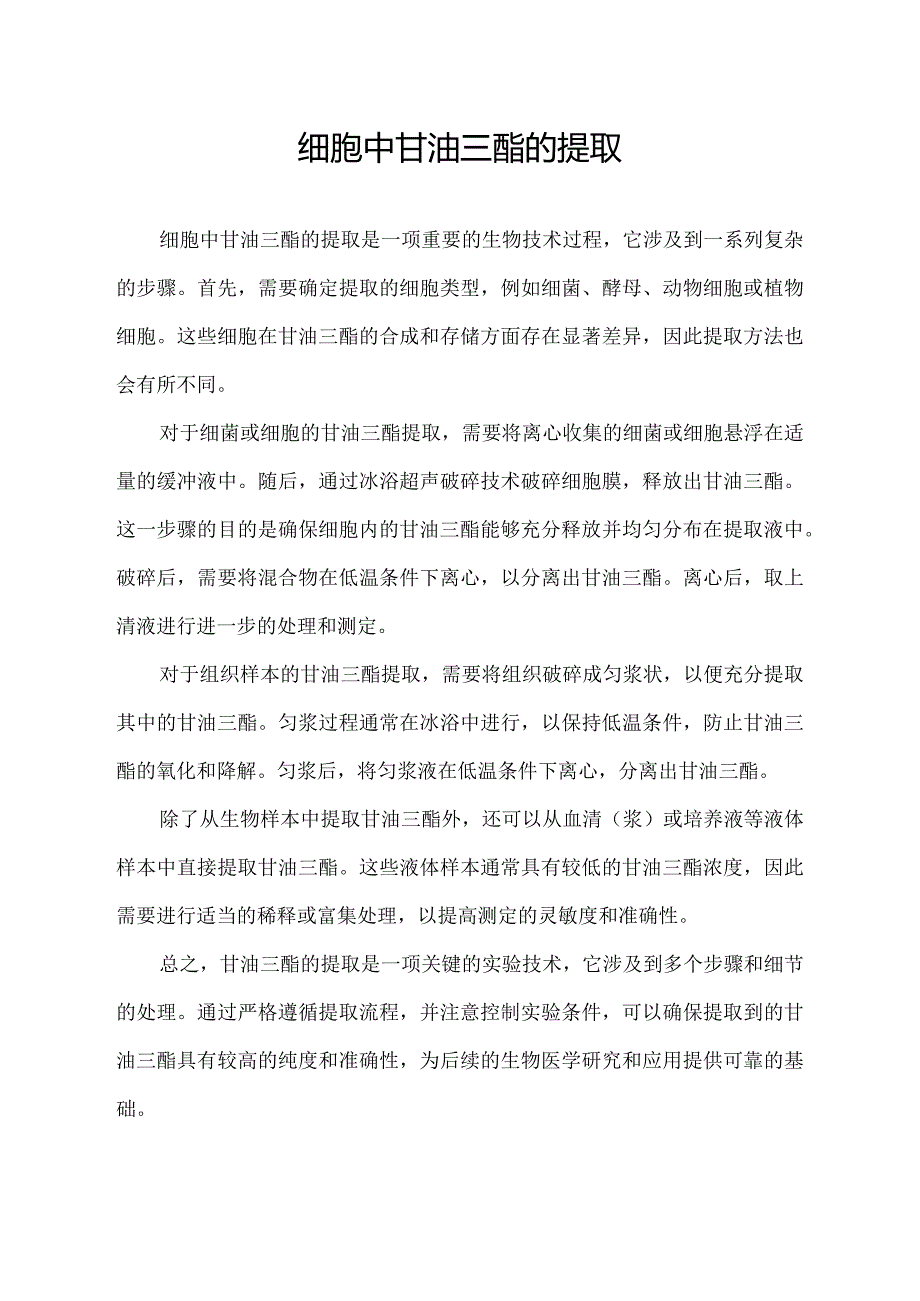 细胞中甘油三酯的提取

细胞中甘油三酯的提取是一项重要的生物技术过程，它涉及到一系列复杂的步骤。首先，需要确定提取的细胞类型，例如细菌、酵母、动物细胞或植物细胞。这些细胞在甘油三酯的合成和存储方面存在显著差异，因此提取方法也会有所不同。

对于细菌或细胞的甘油三酯提取，需要将离心收集的细菌或细胞悬浮在适量的缓冲液中。随后，通过冰浴超声破碎技术破碎细胞膜，释放出甘油三酯。这一步骤的目的是确保细胞内的甘油三酯能够充分释放并均匀分布在提取液中。破碎后，需要将混合物在低温条件下离心，以分离出甘油三酯。离心后，取上清液进行进一步的处理和测定。

对于组织样本的甘油三酯提取，需要将组织破碎成匀浆状，以便充分提取其中的甘油三酯。匀浆过程通常在冰浴中进行，以保持低温条件，防止甘油三酯的氧化和降解。匀浆后，将匀浆液在低温条件下离心，分离出甘油三酯。

除了从生物样本中提取甘油三酯外，还可以从血清（浆）或培养液等液体样本中直接提取甘油三酯。这些液体样本通常具有较低的甘油三酯浓度，因此需要进行适当的稀释或富集处理，以提高测定的灵敏度和准确性。

总之，甘油三酯的提取是一项关键的实验技术，它涉及到多个步骤和细节的处理。通过严格遵循提取流程，并注意控制实验条件，可以确保提取到的甘油三酯具有较高的纯度和准确性，为后续的生物医学研究和应用提供可靠的基础。